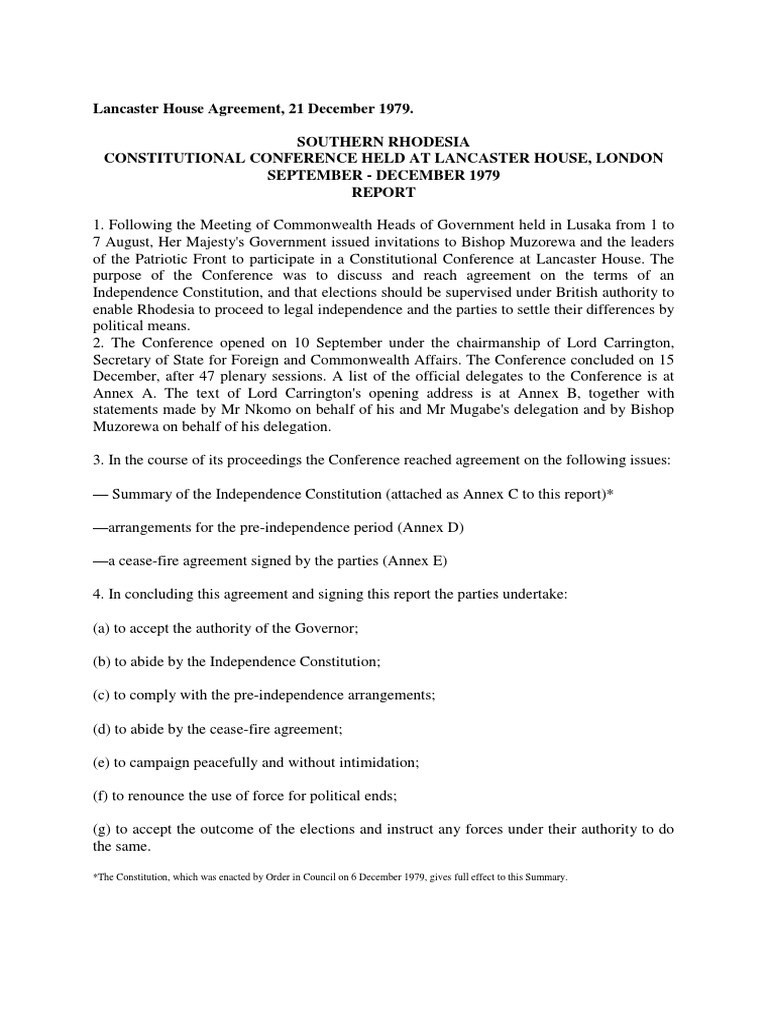 Lancaster House Agreement, 21 December 1979.

SOUTHERN RHODESIA
CONSTITUTIONAL CONFERENCE HELD AT LANCASTER HOUSE, LONDON
SEPTEMBER - DECEMBER 1979
REPORT

1. Following the Meeting of Commonwealth Heads of Government held in Lusaka from 1 to 7 August, Her Majesty's Government issued invitations to Bishop Muzorewa and the leaders of the Patriotic Front to participate in a Constitutional Conference at Lancaster House. The purpose of the Conference was to discuss and reach agreement on the terms of an Independence Constitution, and that elections should be supervised under British authority to enable Rhodesia to proceed to legal independence and the parties to settle their differences by political means.
2. The Conference opened on 10 September under the chairmanship of Lord Carrington, Secretary of State for Foreign and Commonwealth Affairs. The Conference concluded on 15 December, after 47 plenary sessions. A list of the official delegates to the Conference is at Annex A. The text of Lord Carrington's opening address is at Annex B, together with statements made by Mr Nkomo on behalf of his and Mr Mugabe's delegation and by Bishop Muzorewa on behalf of his delegation.

3. In the course of its proceedings the Conference reached agreement on the following issues:

— Summary of the Independence Constitution (attached as Annex C to this report)*

—arrangements for the pre-independence period (Annex D)

—a cease-fire agreement signed by the parties (Annex E)

4. In concluding this agreement and signing this report the parties undertake:

(a) to accept the authority of the Governor;

(b) to abide by the Independence Constitution;

(c) to comply with the pre-independence arrangements;

(d) to abide by the cease-fire agreement;

(e) to campaign peacefully and without intimidation;

(f) to renounce the use of force for political ends;

(g) to accept the outcome of the elections and instruct any forces under their authority to do the same.

*The Constitution, which was enacted by Order in Council on 6 December 1979, gives full effect to this Summary.